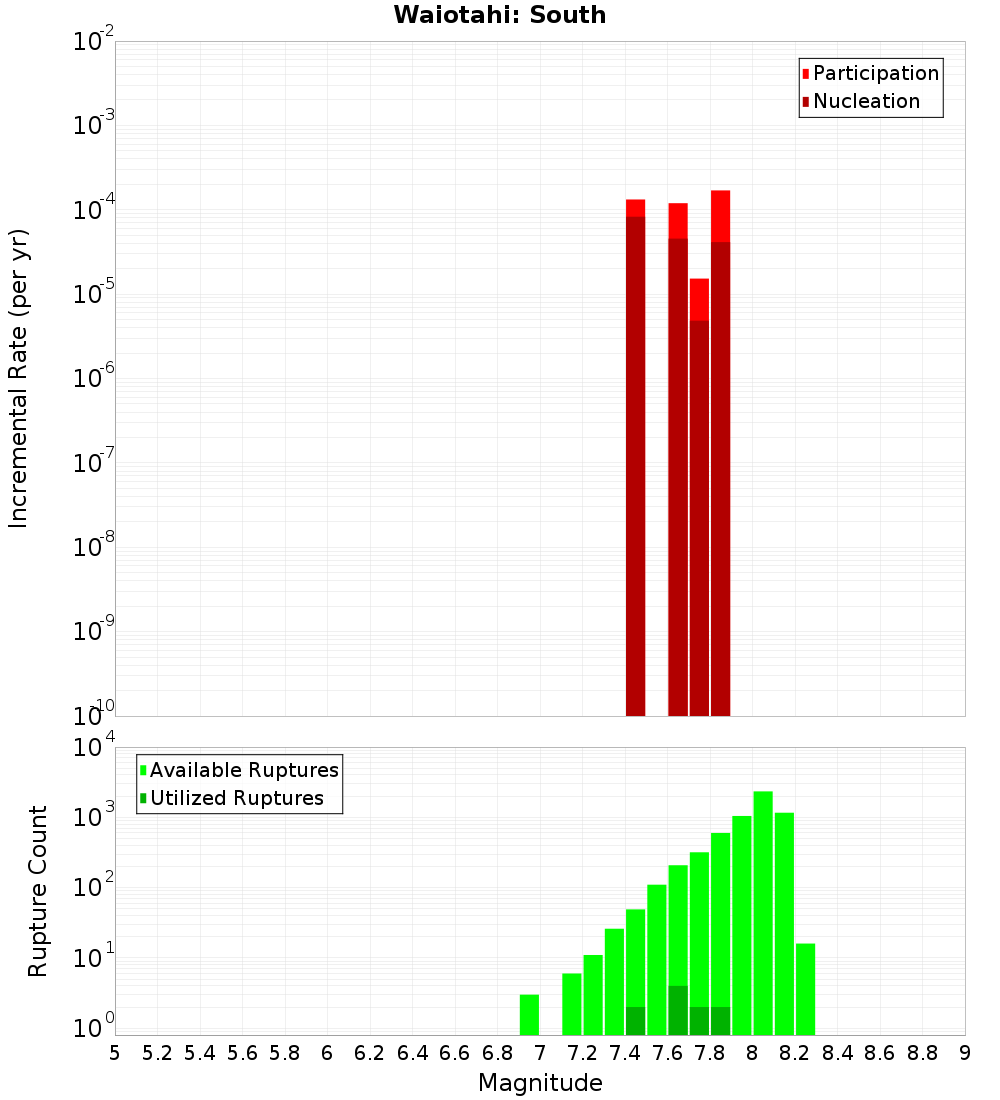 Waiotahi: South

Participation
Nucleation

Incremental Rate (per yr)

$10^{-2}$
$10^{-3}$
$10^{-4}$
$10^{-5}$
$10^{-6}$
$10^{-7}$
$10^{-8}$
$10^{-9}$
$10^{-10}$

Available Ruptures
Utilized Ruptures

Rupture Count

$10^{4}$
$10^{3}$
$10^{2}$
$10^{1}$
$10^{0}$

5 5.2 5.4 5.6 5.8 6 6.2 6.4 6.6 6.8 7 7.2 7.4 7.6 7.8 8 8.2 8.4 8.6 8.8 9

Magnitude